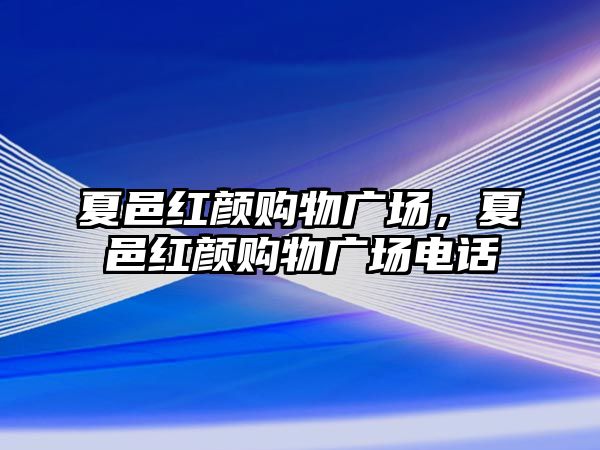 夏邑红颜购物广场，夏邑红颜购物广场电话